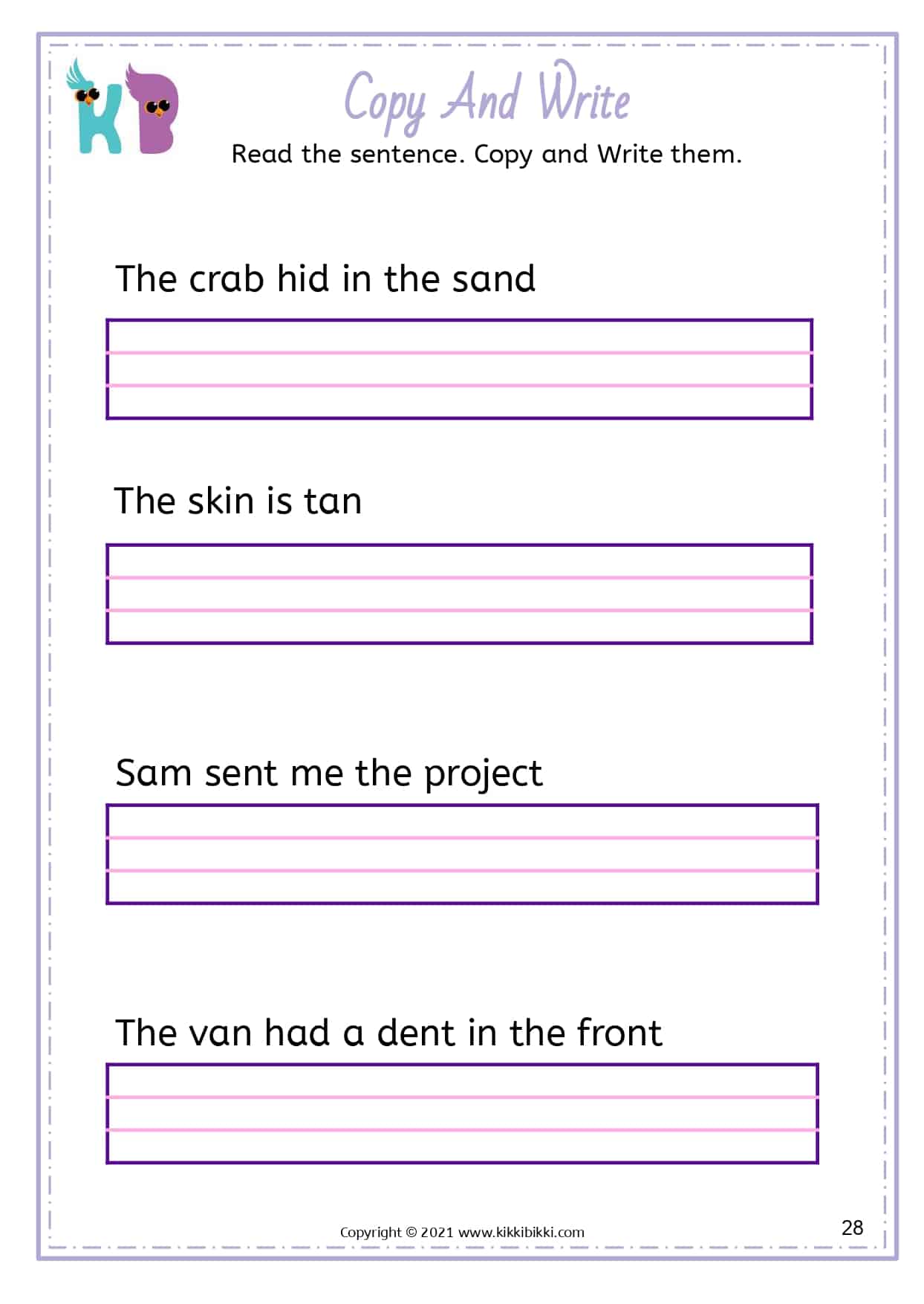 KB

Copy And Write

Read the sentence. Copy and Write them.

The crab hid in the sand

The skin is tan

Sam sent me the project

The van had a dent in the front

Copyright © 2021 www.kikkibikki.com

28